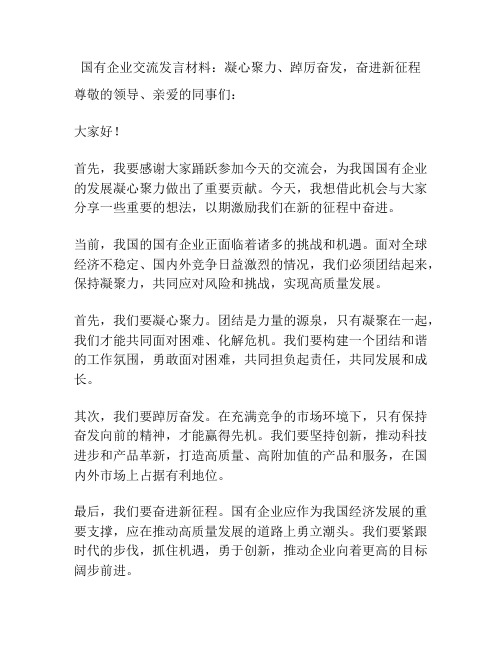 国有企业交流发言材料：凝心聚力、踔厉奋发，奋进新征程

尊敬的领导、亲爱的同事们：

大家好！

首先，我要感谢大家踊跃参加今天的交流会，为我国国有企业的发展凝心聚力做出了重要贡献。今天，我想借此机会与大家分享一些重要的想法，以期激励我们在新的征程中奋进。

当前，我国的国有企业正面临着诸多的挑战和机遇。面对全球经济不稳定、国内外竞争日益激烈的情况，我们必须团结起来，保持凝聚力，共同应对风险和挑战，实现高质量发展。

首先，我们要凝心聚力。团结是力量的源泉，只有凝聚在一起，我们才能共同面对困难、化解危机。我们要构建一个团结和谐的工作氛围，勇敢面对困难，共同担负起责任，共同发展和成长。

其次，我们要踔厉奋发。在充满竞争的市场环境下，只有保持奋发向前的精神，才能赢得先机。我们要坚持创新，推动科技进步和产品革新，打造高质量、高附加值的产品和服务，在国内外市场上占据有利地位。

最后，我们要奋进新征程。国有企业应作为我国经济发展的重要支撑，应在推动高质量发展的道路上勇立潮头。我们要紧跟时代的步伐，抓住机遇，勇于创新，推动企业向着更高的目标阔步前进。